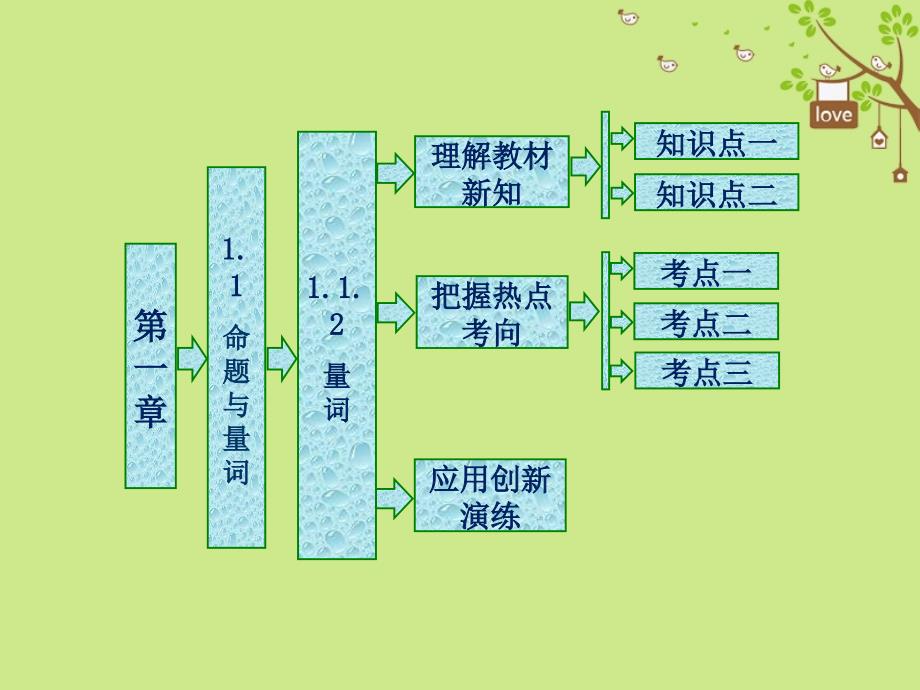 love

第一章

1.1 命题与量词

1.1.2 量词

理解教材新知

知识点一

知识点二

把握热点考向

考点一

考点二

考点三

应用创新演练